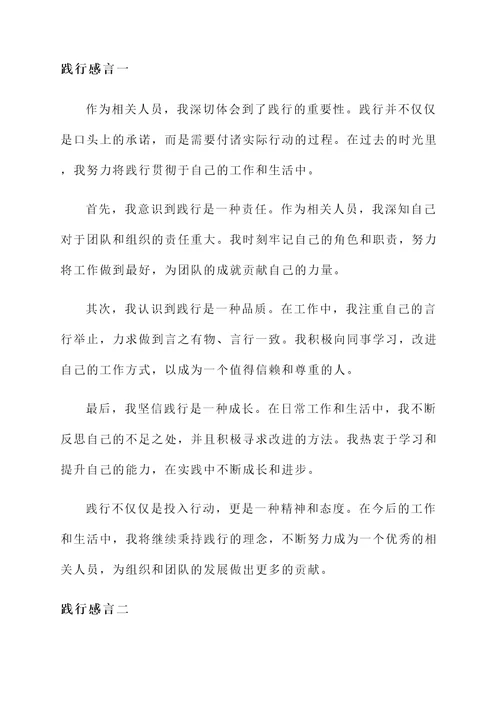 践行感言一

作为相关人员，我深切体会到了践行的重要性。践行并不仅仅是口头上的承诺，而是需要付诸实际行动的过程。在过去的时光里，我努力将践行贯彻于自己的工作和生活中。

首先，我意识到践行是一种责任。作为相关人员，我深知自己对于团队和组织的责任重大。我时刻牢记自己的角色和职责，努力将工作做到最好，为团队的成就贡献自己的力量。

其次，我认识到践行是一种品质。在工作中，我注重自己的言行举止，力求做到言之有物、言行一致。我积极向同事学习，改进自己的工作方式，以成为一个值得信赖和尊重的人。

最后，我坚信践行是一种成长。在日常工作和生活中，我不断反思自己的不足之处，并且积极寻求改进的方法。我热衷于学习和提升自己的能力，在实践中不断成长和进步。

践行不仅仅是投入行动，更是一种精神和态度。在今后的工作和生活中，我将继续秉持践行的理念，不断努力成为一个优秀的相关人员，为组织和团队的发展做出更多的贡献。

践行感言二